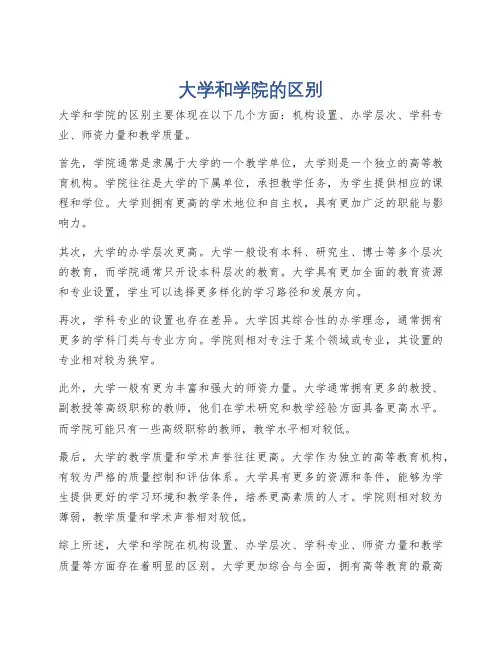 大学和学院的区别

大学和学院的区别主要体现在以下几个方面：机构设置、办学层次、学科专业、师资力量和教学质量。

首先，学院通常是隶属于大学的一个教学单位，大学则是一个独立的高等教育机构。学院往往是大学的下属单位，承担教学任务，为学生提供相应的课程和学位。大学则拥有更高的学术地位和自主权，具有更加广泛的职能与影响力。

其次，大学的办学层次更高。大学一般设有本科、研究生、博士等多个层次的教育，而学院通常只开设本科层次的教育。大学具有更加全面的教育资源和专业设置，学生可以选择更多样化的学习路径和发展方向。

再次，学科专业的设置也存在差异。大学因其综合性的办学理念，通常拥有更多的学科门类与专业方向。学院则相对专注于某个领域或专业，其设置的专业相对较为狭窄。

此外，大学一般有更为丰富和强大的师资力量。大学通常拥有更多的教授、副教授等高级职称的教师，他们在学术研究和教学经验方面具备更高水平。而学院可能只有一些高级职称的教师，教学水平相对较低。

最后，大学的教学质量和学术声誉往往更高。大学作为独立的高等教育机构，有较为严格的质量控制和评估体系。大学具有更多的资源和条件，能够为学生提供更好的学习环境和教学条件，培养更高素质的人才。学院则相对较为薄弱，教学质量和学术声誉相对较低。

综上所述，大学和学院在机构设置、办学层次、学科专业、师资力量和教学质量等方面存在着明显的区别。大学更加综合与全面，拥有高等教育的最高